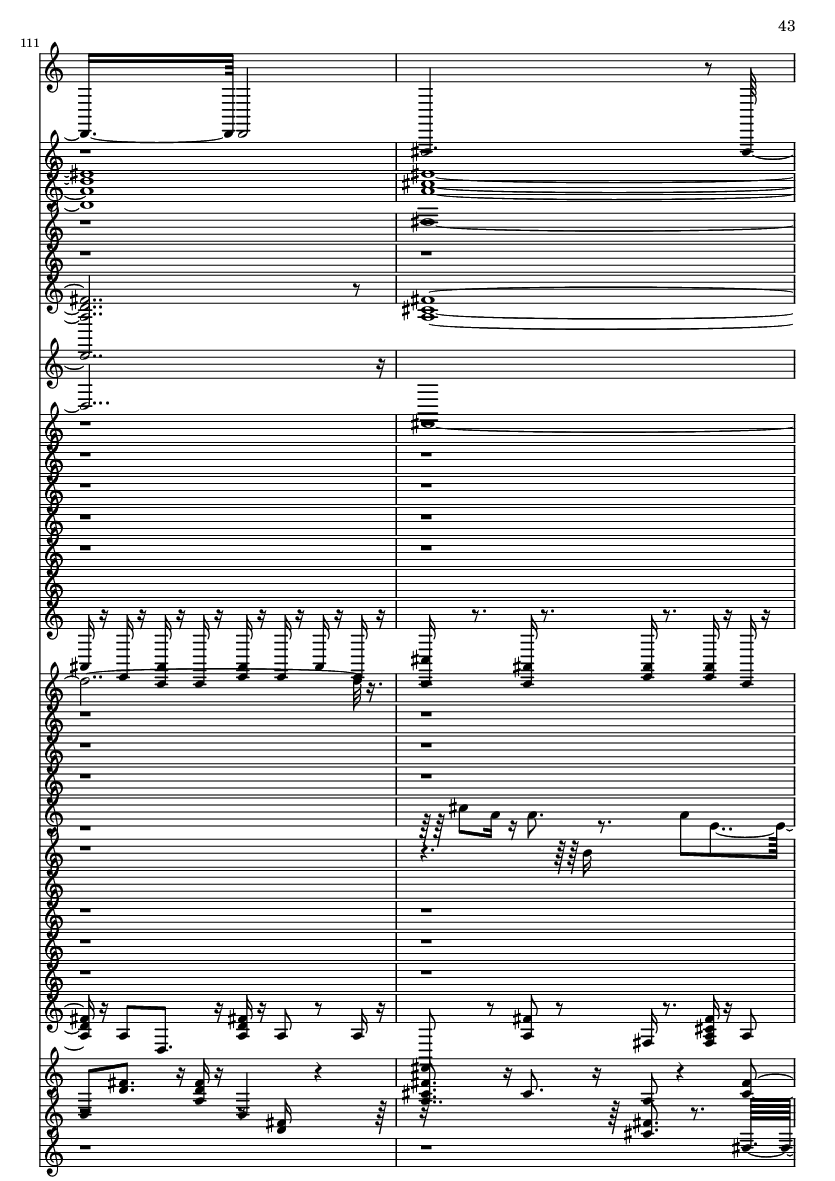 43

111